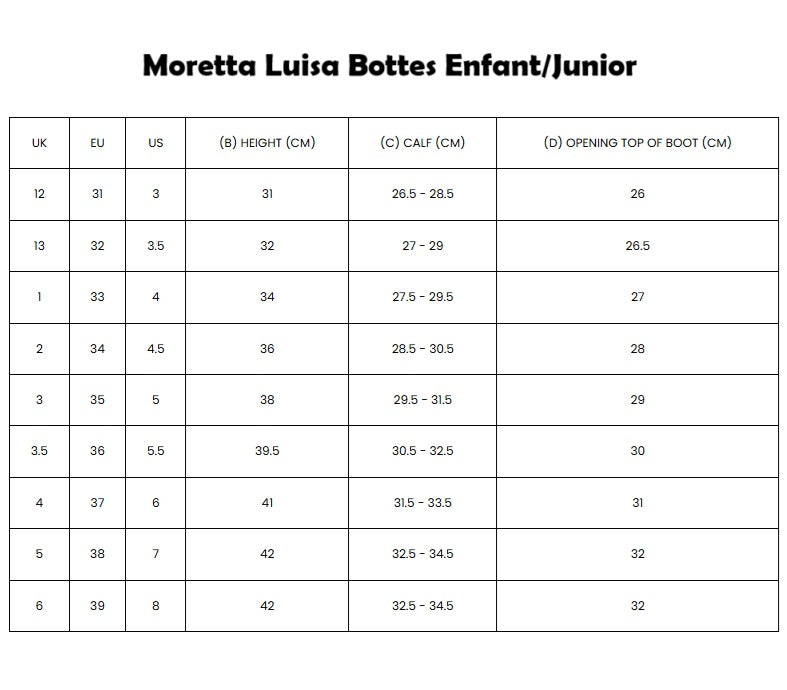 Moretta Luisa Bottes Enfant/Junior

| UK | EU | US | (B) HEIGHT (CM) | (C) CALF (CM) | (D) OPENING TOP OF BOOT (CM) |
|---|---|---|---|---|---|
| 12 | 31 | 3 | 31 | 26.5 - 28.5 | 26 |
| 13 | 32 | 3.5 | 32 | 27 - 29 | 26.5 |
| 1 | 33 | 4 | 34 | 27.5 - 29.5 | 27 |
| 2 | 34 | 4.5 | 36 | 28.5 - 30.5 | 28 |
| 3 | 35 | 5 | 38 | 29.5 - 31.5 | 29 |
| 3.5 | 36 | 5.5 | 39.5 | 30.5 - 32.5 | 30 |
| 4 | 37 | 6 | 41 | 31.5 - 33.5 | 31 |
| 5 | 38 | 7 | 42 | 32.5 - 34.5 | 32 |
| 6 | 39 | 8 | 42 | 32.5 - 34.5 | 32 |